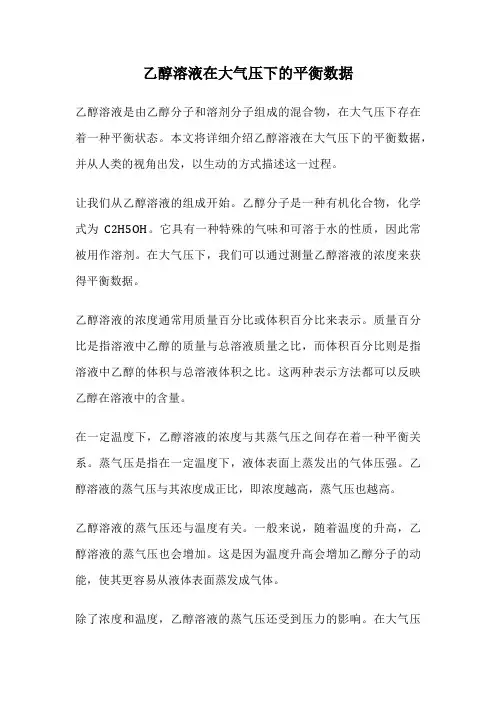 乙醇溶液在大气压下的平衡数据

乙醇溶液是由乙醇分子和溶剂分子组成的混合物，在大气压下存在着一种平衡状态。本文将详细介绍乙醇溶液在大气压下的平衡数据，并从人类的视角出发，以生动的方式描述这一过程。

让我们从乙醇溶液的组成开始。乙醇分子是一种有机化合物，化学式为 C2H5OH。它具有一种特殊的气味和可溶于水的性质，因此常被用作溶剂。在大气压下，我们可以通过测量乙醇溶液的浓度来获得平衡数据。

乙醇溶液的浓度通常用质量百分比或体积百分比来表示。质量百分比是指溶液中乙醇的质量与总溶液质量之比，而体积百分比则是指溶液中乙醇的体积与总溶液体积之比。这两种表示方法都可以反映乙醇在溶液中的含量。

在一定温度下，乙醇溶液的浓度与其蒸气压之间存在着一种平衡关系。蒸气压是指在一定温度下，液体表面上蒸发出的气体压强。乙醇溶液的蒸气压与其浓度成正比，即浓度越高，蒸气压也越高。

乙醇溶液的蒸气压还与温度有关。一般来说，随着温度的升高，乙醇溶液的蒸气压也会增加。这是因为温度升高会增加乙醇分子的动能，使其更容易从液体表面蒸发成气体。

除了浓度和温度，乙醇溶液的蒸气压还受到压力的影响。在大气压